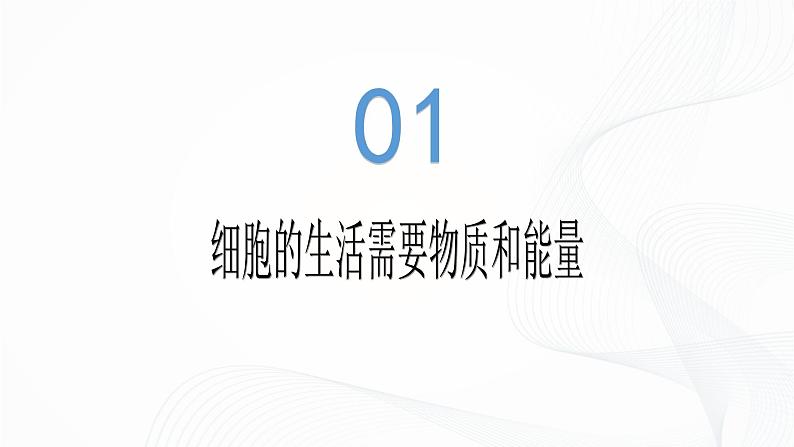 01

细胞的生活需要物质和能量